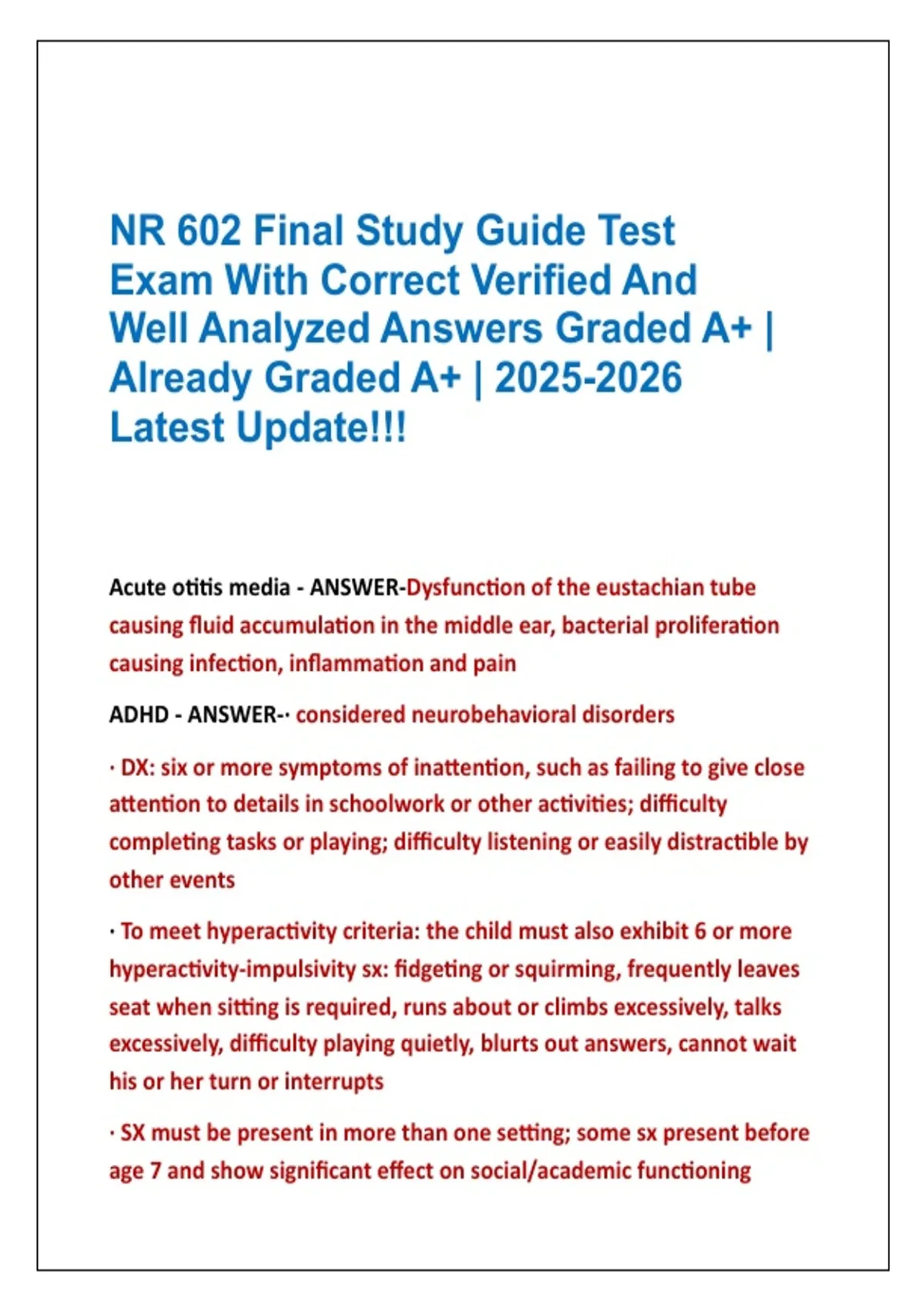 NR 602 Final Study Guide Test Exam With Correct Verified And Well Analyzed Answers Graded A+ | Already Graded A+ | 2025-2026 Latest Update!!!

Acute otitis media - ANSWER-Dysfunction of the eustachian tube causing fluid accumulation in the middle ear, bacterial proliferation causing infection, inflammation and pain

ADHD - ANSWER-· considered neurobehavioral disorders

· DX: six or more symptoms of inattention, such as failing to give close attention to details in schoolwork or other activities; difficulty completing tasks or playing; difficulty listening or easily distractible by other events

· To meet hyperactivity criteria: the child must also exhibit 6 or more hyperactivity-impulsivity sx: fidgeting or squirming, frequently leaves seat when sitting is required, runs about or climbs excessively, talks excessively, difficulty playing quietly, blurts out answers, cannot wait his or her turn or interrupts

· SX must be present in more than one setting; some sx present before age 7 and show significant effect on social/academic functioning